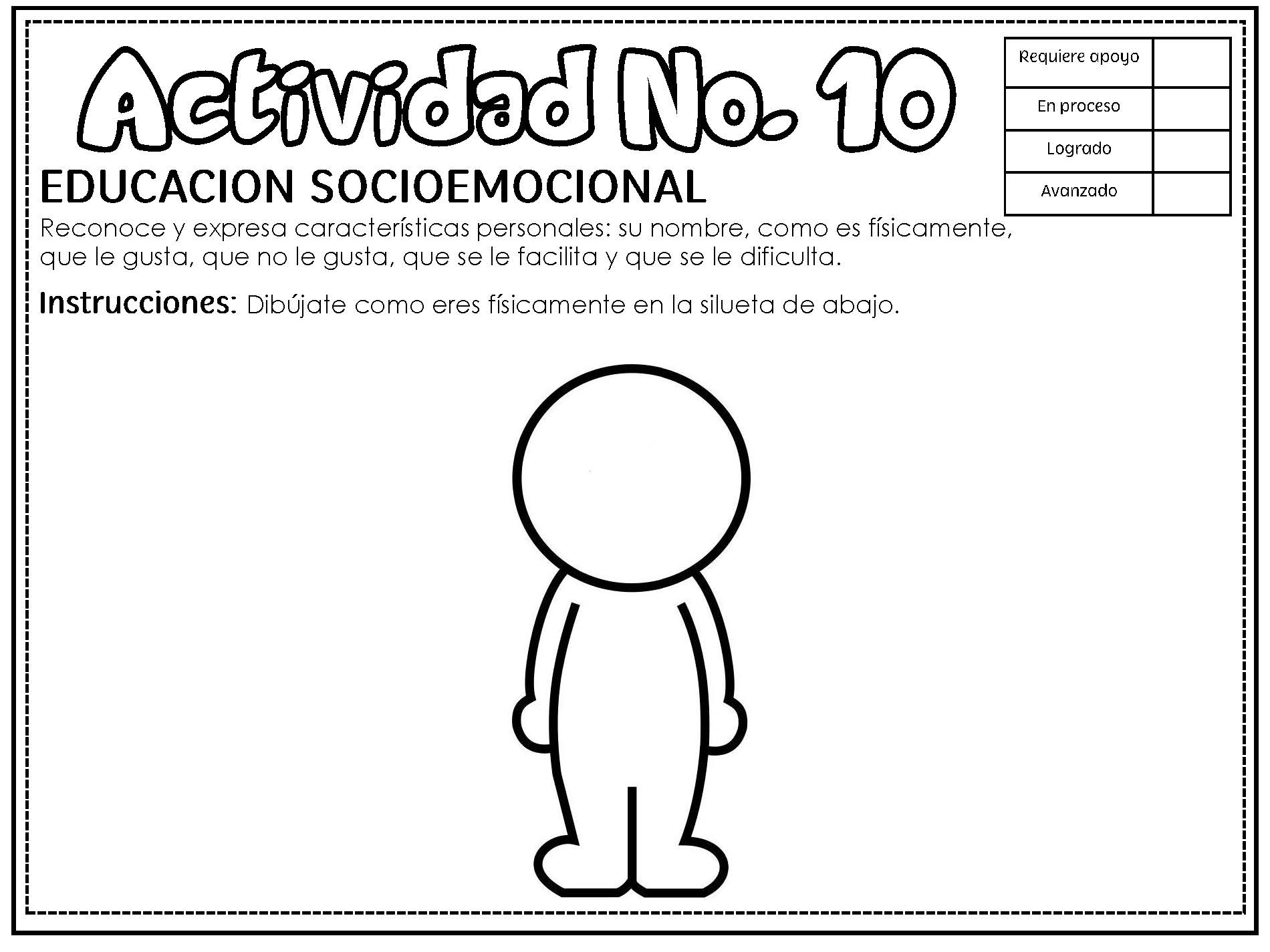 Actividad No. 10

| Requiere apoyo | |
|---|---|
| En proceso | |
| Logrado | |
| Avanzado | |

EDUCACION SOCIOEMOCIONAL

Reconoce y expresa características personales: su nombre, como es físicamente, que le gusta, que no le gusta, que se le facilita y que se le dificulta.

Instrucciones: Dibújate como eres físicamente en la silueta de abajo.